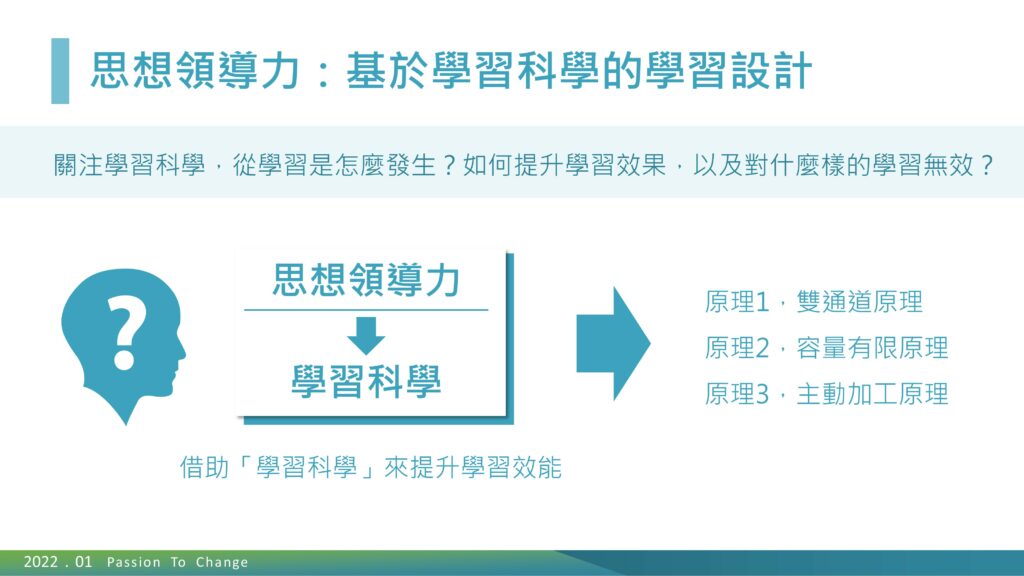 思想領導力：基於學習科學的學習設計

關注學習科學，從學習是怎麼發生？如何提升學習效果，以及對什麼樣的學習無效？

?

思想領導力

學習科學

借助「學習科學」來提升學習效能

原理1，雙通道原理

原理2，容量有限原理

原理3，主動加工原理

2022 . 01 Passion To Change